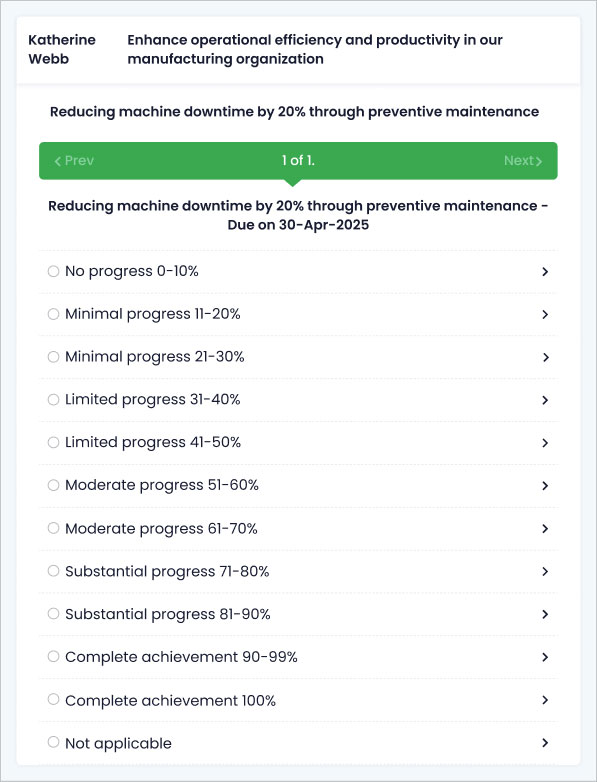 Katherine Webb

Enhance operational efficiency and productivity in our manufacturing organization

Reducing machine downtime by 20% through preventive maintenance

< Prev 1 of 1. Next >

Reducing machine downtime by 20% through preventive maintenance - Due on 30-Apr-2025

No progress 0-10% >

Minimal progress 11-20% >

Minimal progress 21-30% >

Limited progress 31-40% >

Limited progress 41-50% >

Moderate progress 51-60% >

Moderate progress 61-70% >

Substantial progress 71-80% >

Substantial progress 81-90% >

Complete achievement 90-99% >

Complete achievement 100% >

Not applicable >